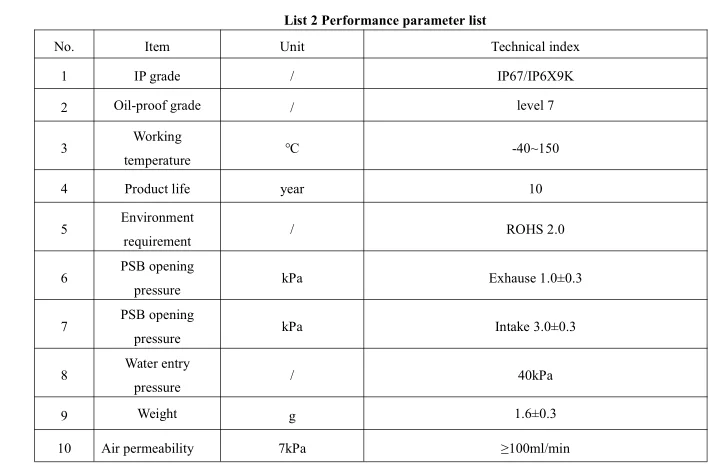 List 2 Performance parameter list

| No. | Item | Unit | Technical index |
|---|---|---|---|
| 1 | IP grade | / | IP67/IP6X9K |
| 2 | Oil-proof grade | / | level 7 |
| 3 | Working temperature | ℃ | -40~150 |
| 4 | Product life | year | 10 |
| 5 | Environment requirement | / | ROHS 2.0 |
| 6 | PSB opening pressure | kPa | Exhause 1.0±0.3 |
| 7 | PSB opening pressure | kPa | Intake 3.0±0.3 |
| 8 | Water entry pressure | / | 40kPa |
| 9 | Weight | g | 1.6±0.3 |
| 10 | Air permeability | 7kPa | ≥100ml/min |